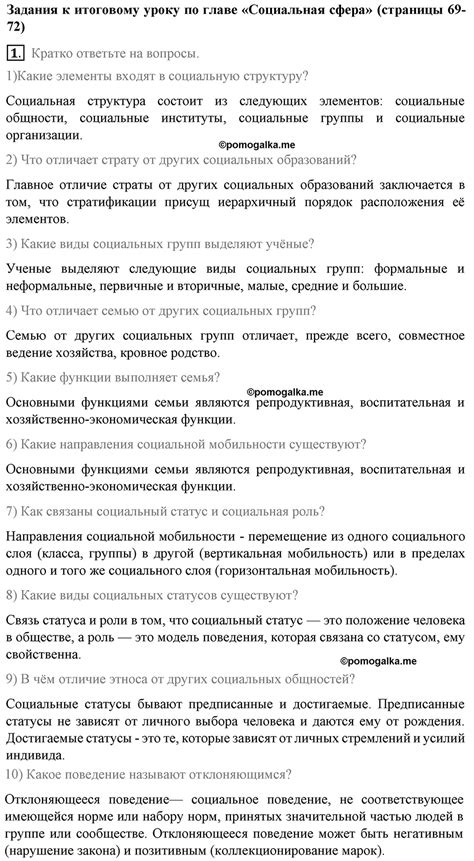 Задания к итоговому уроку по главе «Социальная сфера» (страницы 69-72)

1. Кратко ответьте на вопросы.

1)Какие элементы входят в социальную структуру?

Социальная структура состоит из следующих элементов: социальные общности, социальные институты, социальные группы и социальные организации.

©pomogalka.me

2) Что отличает страту от других социальных образований?

Главное отличие страты от других социальных образований заключается в том, что стратификации присущ иерархичный порядок расположения её элементов.

3) Какие виды социальных групп выделяют учёные?

Ученые выделяют следующие виды социальных групп: формальные и неформальные, первичные и вторичные, малые, средние и большие.

4) Что отличает семью от других социальных групп?

Семью от других социальных групп отличает, прежде всего, совместное ведение хозяйства, кровное родство.

5) Какие функции выполняет семья?

©pomogalka.me

Основными функциями семьи являются репродуктивная, воспитательная и хозяйственно-экономическая функции.

6) Какие направления социальной мобильности существуют?

Основными функциями семьи являются репродуктивная, воспитательная и хозяйственно-экономическая функции.

7) Как связаны социальный статус и социальная роль?

Направления социальной мобильности - перемещение из одного социального слоя (класса, группы) в другой (вертикальная мобильность) или в пределах одного и того же социального слоя (горизонтальная мобильность).

8) Какие виды социальных статусов существуют?

Связь статуса и роли в том, что социальный статус — это положение человека в обществе, а роль — это модель поведения, которая связана со статусом, ему свойственна.

©pomogalka.me

9) В чём отличие этноса от других социальных общностей?

Социальные статусы бывают предписанные и достигаемые. Предписанные статусы не зависят от личного выбора человека и даются ему от рождения. Достигаемые статусы - это те, которые зависят от личных стремлений и усилий индивида.

10) Какое поведение называют отклоняющимся?

Отклоняющееся поведение— социальное поведение, не соответствующее имеющейся норме или набору норм, принятых значительной частью людей в группе или сообществе. Отклоняющееся поведение может быть негативным (нарушение закона) и позитивным (коллекционирование марок).